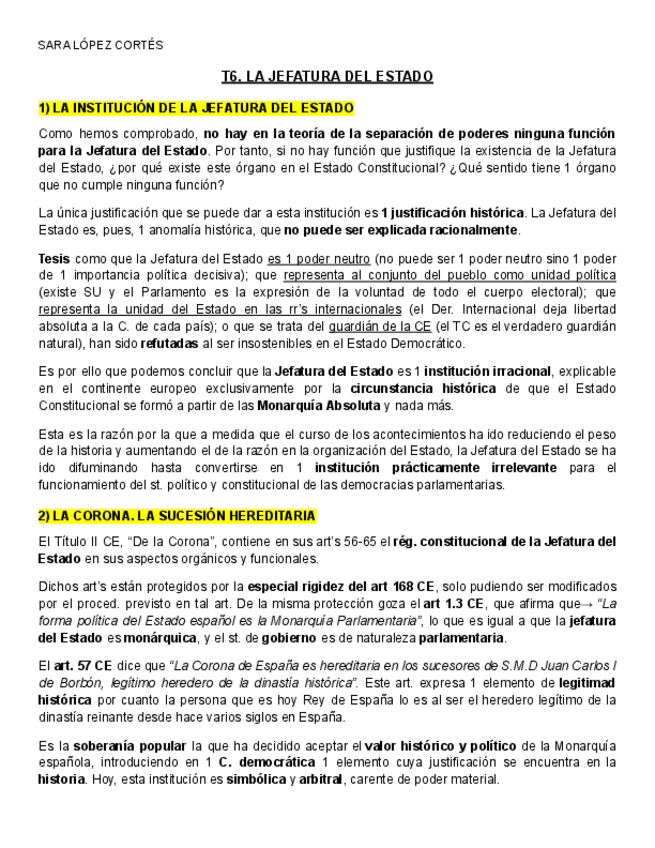 SARA LÓPEZ CORTÉS

T6. LA JEFATURA DEL ESTADO

1) LA INSTITUCIÓN DE LA JEFATURA DEL ESTADO

Como hemos comprobado, no hay en la teoría de la separación de poderes ninguna función para la Jefatura del Estado. Por tanto, si no hay función que justifique la existencia de la Jefatura del Estado, ¿por qué existe este órgano en el Estado Constitucional? ¿Qué sentido tiene 1 órgano que no cumple ninguna función?

La única justificación que se puede dar a esta institución es 1 justificación histórica. La Jefatura del Estado es, pues, 1 anomalía histórica, que no puede ser explicada racionalmente.

Tesis como que la Jefatura del Estado es 1 poder neutro (no puede ser 1 poder neutro sino 1 poder de 1 importancia política decisiva); que representa al conjunto del pueblo como unidad política (existe SU y el Parlamento es la expresión de la voluntad de todo el cuerpo electoral); que representa la unidad del Estado en las rr's internacionales (el Der. Internacional deja libertad absoluta a la C. de cada país); o que se trata del guardián de la CE (el TC es el verdadero guardián natural), han sido refutadas al ser insostenibles en el Estado Democrático.

Es por ello que podemos concluir que la Jefatura del Estado es 1 institución irracional, explicable en el continente europeo exclusivamente por la circunstancia histórica de que el Estado Constitucional se formó a partir de las Monarquía Absoluta y nada más.

Esta es la razón por la que a medida que el curso de los acontecimientos ha ido reduciendo el peso de la historia y aumentando el de la razón en la organización del Estado, la Jefatura del Estado se ha ido difuminando hasta convertirse en 1 institución prácticamente irrelevante para el funcionamiento del st. político y constitucional de las democracias parlamentarias.

2) LA CORONA. LA SUCESIÓN HEREDITARIA

El Título II CE, "De la Corona", contiene en sus art's 56-65 el rég. constitucional de la Jefatura del Estado en sus aspectos orgánicos y funcionales.

Dichos art's están protegidos por la especial rigidez del art 168 CE, solo pudiendo ser modificados por el proced. previsto en tal art. De la misma protección goza el art 1.3 CE, que afirma que→ "La forma política del Estado español es la Monarquía Parlamentaria", lo que es igual a que la jefatura del Estado es monárquica, y el st. de gobierno es de naturaleza parlamentaria.

El art. 57 CE dice que "La Corona de España es hereditaria en los sucesores de S.M.D Juan Carlos I de Borbón, legítimo heredero de la dinastía histórica". Este art. expresa 1 elemento de legitimad histórica por cuanto la persona que es hoy Rey de España lo es al ser el heredero legítimo de la dinastía reinante desde hace varios siglos en España.

Es la soberanía popular la que ha decidido aceptar el valor histórico y político de la Monarquía española, introduciendo en 1 C. democrática 1 elemento cuya justificación se encuentra en la historia. Hoy, esta institución es simbólica y arbitral, carente de poder material.